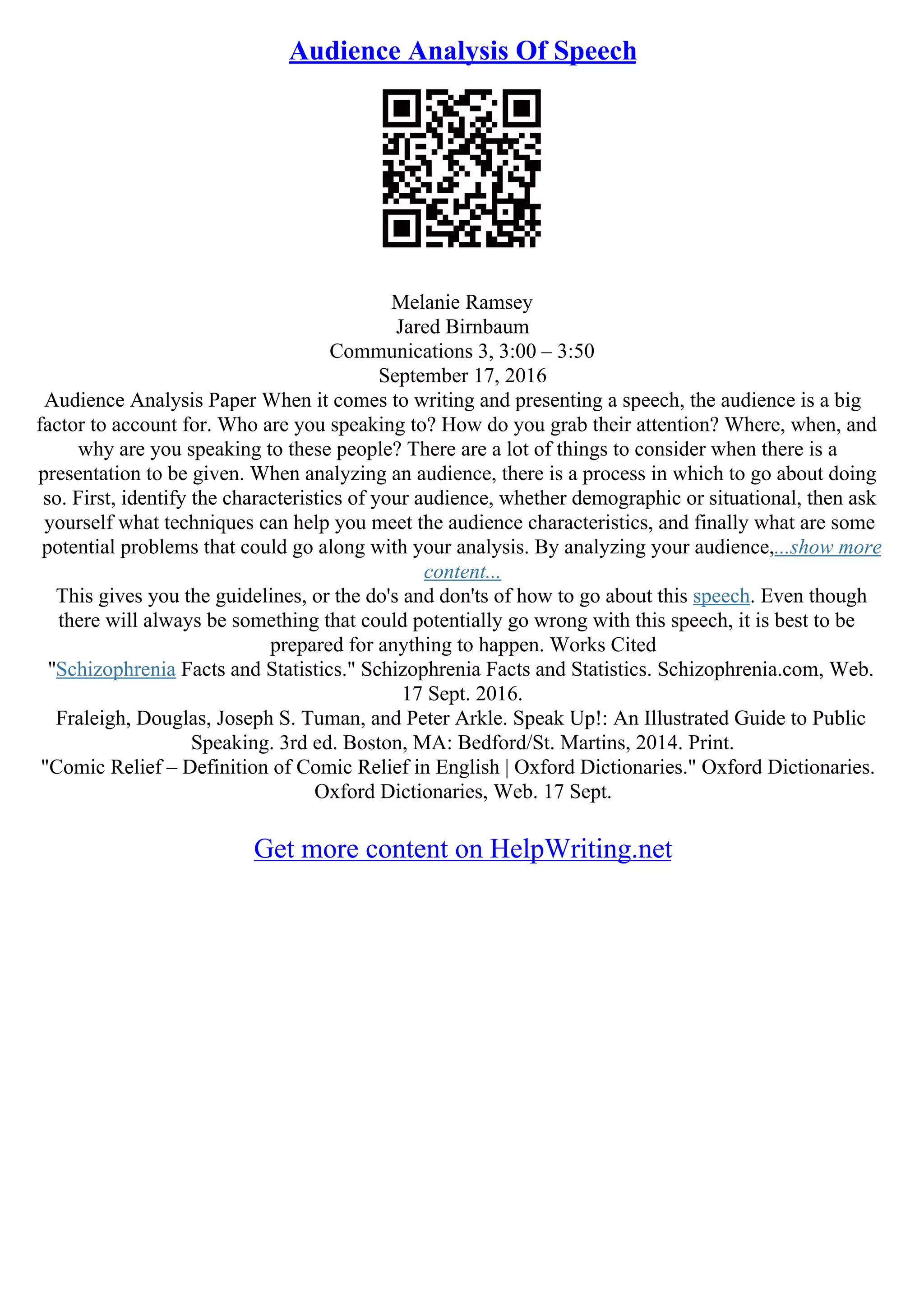 Audience Analysis Of Speech

Melanie Ramsey
Jared Birnbaum
Communications 3, 3:00 – 3:50
September 17, 2016

Audience Analysis Paper When it comes to writing and presenting a speech, the audience is a big factor to account for. Who are you speaking to? How do you grab their attention? Where, when, and why are you speaking to these people? There are a lot of things to consider when there is a presentation to be given. When analyzing an audience, there is a process in which to go about doing so. First, identify the characteristics of your audience, whether demographic or situational, then ask yourself what techniques can help you meet the audience characteristics, and finally what are some potential problems that could go along with your analysis. By analyzing your audience,...show more content...

This gives you the guidelines, or the do's and don'ts of how to go about this speech. Even though there will always be something that could potentially go wrong with this speech, it is best to be prepared for anything to happen. Works Cited

"Schizophrenia Facts and Statistics." Schizophrenia Facts and Statistics. Schizophrenia.com, Web. 17 Sept. 2016.

Fraleigh, Douglas, Joseph S. Tuman, and Peter Arkle. Speak Up!: An Illustrated Guide to Public Speaking. 3rd ed. Boston, MA: Bedford/St. Martins, 2014. Print.

"Comic Relief – Definition of Comic Relief in English | Oxford Dictionaries." Oxford Dictionaries. Oxford Dictionaries, Web. 17 Sept.

Get more content on HelpWriting.net